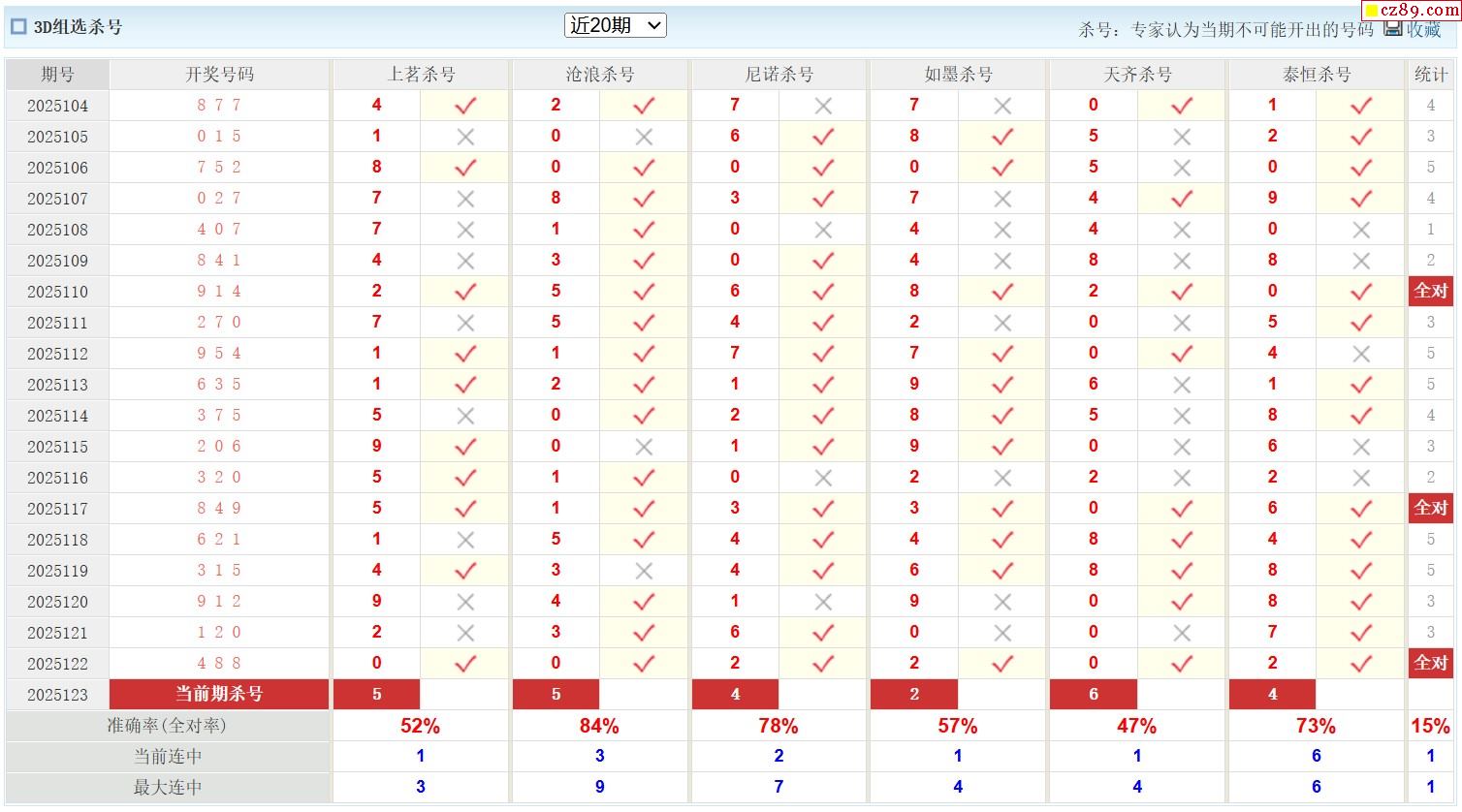 3D组选杀号

近20期

杀号：专家认为当期不可能开出的号码 收藏

cz89.com

| 期号 | 开奖号码 | 上茗杀号 | | 沧浪杀号 | | 尼诺杀号 | | 如墨杀号 | | 天齐杀号 | | 泰恒杀号 | | 统计 |
|---|---|---|---|---|---|---|---|---|---|---|---|---|---|---|
| 2025104 | 8 7 7 | 4 | ✓ | 2 | ✓ | 7 | × | 7 | × | 0 | ✓ | 1 | ✓ | 4 |
| 2025105 | 0 1 5 | 1 | × | 0 | × | 6 | ✓ | 8 | ✓ | 5 | × | 2 | ✓ | 3 |
| 2025106 | 7 5 2 | 8 | ✓ | 0 | ✓ | 0 | ✓ | 0 | ✓ | 5 | × | 0 | ✓ | 5 |
| 2025107 | 0 2 7 | 7 | × | 8 | ✓ | 3 | ✓ | 7 | × | 4 | ✓ | 9 | ✓ | 4 |
| 2025108 | 4 0 7 | 7 | × | 1 | ✓ | 0 | × | 4 | × | 4 | × | 0 | × | 1 |
| 2025109 | 8 4 1 | 4 | × | 3 | ✓ | 0 | ✓ | 4 | × | 8 | × | 8 | × | 2 |
| 2025110 | 9 1 4 | 2 | ✓ | 5 | ✓ | 6 | ✓ | 8 | ✓ | 2 | ✓ | 0 | ✓ | 全对 |
| 2025111 | 2 7 0 | 7 | × | 5 | ✓ | 4 | ✓ | 2 | × | 0 | × | 5 | ✓ | 3 |
| 2025112 | 9 5 4 | 1 | ✓ | 1 | ✓ | 7 | ✓ | 7 | ✓ | 0 | ✓ | 4 | × | 5 |
| 2025113 | 6 3 5 | 1 | ✓ | 2 | ✓ | 1 | ✓ | 9 | ✓ | 6 | × | 1 | ✓ | 5 |
| 2025114 | 3 7 5 | 5 | × | 0 | ✓ | 2 | ✓ | 8 | ✓ | 5 | × | 8 | ✓ | 4 |
| 2025115 | 2 0 6 | 9 | ✓ | 0 | × | 1 | ✓ | 9 | ✓ | 0 | × | 6 | × | 3 |
| 2025116 | 3 2 0 | 5 | ✓ | 1 | ✓ | 0 | × | 2 | × | 2 | × | 2 | × | 2 |
| 2025117 | 8 4 9 | 5 | ✓ | 1 | ✓ | 3 | ✓ | 3 | ✓ | 0 | ✓ | 6 | ✓ | 全对 |
| 2025118 | 6 2 1 | 1 | × | 5 | ✓ | 4 | ✓ | 4 | ✓ | 8 | ✓ | 4 | ✓ | 5 |
| 2025119 | 3 1 5 | 4 | ✓ | 3 | × | 4 | ✓ | 6 | ✓ | 8 | ✓ | 8 | ✓ | 5 |
| 2025120 | 9 1 2 | 9 | × | 4 | ✓ | 1 | × | 9 | × | 0 | ✓ | 8 | ✓ | 3 |
| 2025121 | 1 2 0 | 2 | × | 3 | ✓ | 6 | ✓ | 0 | × | 0 | × | 7 | ✓ | 3 |
| 2025122 | 4 8 8 | 0 | ✓ | 0 | ✓ | 2 | ✓ | 2 | ✓ | 0 | ✓ | 2 | ✓ | 全对 |
| 2025123 | 当前期杀号 | 5 | | 5 | | 4 | | 2 | | 6 | | 4 | | |
| 准确率(全对率) | | 52% | | 84% | | 78% | | 57% | | 47% | | 73% | | 15% |
| 当前连中 | | 1 | | 3 | | 2 | | 1 | | 1 | | 6 | | 1 |
| 最大连中 | | 3 | | 9 | | 7 | | 4 | | 4 | | 6 | | 1 |